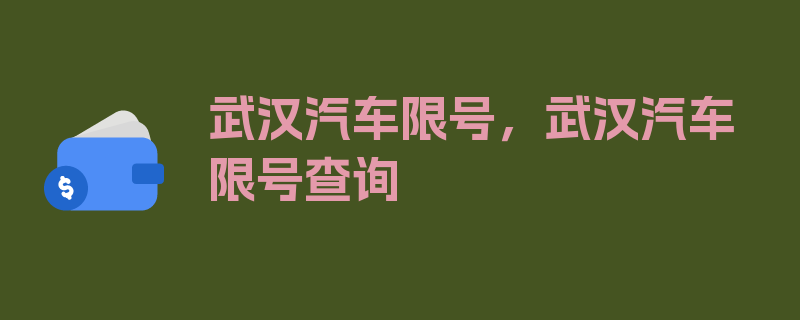 $

武汉汽车限号，武汉汽车限号查询